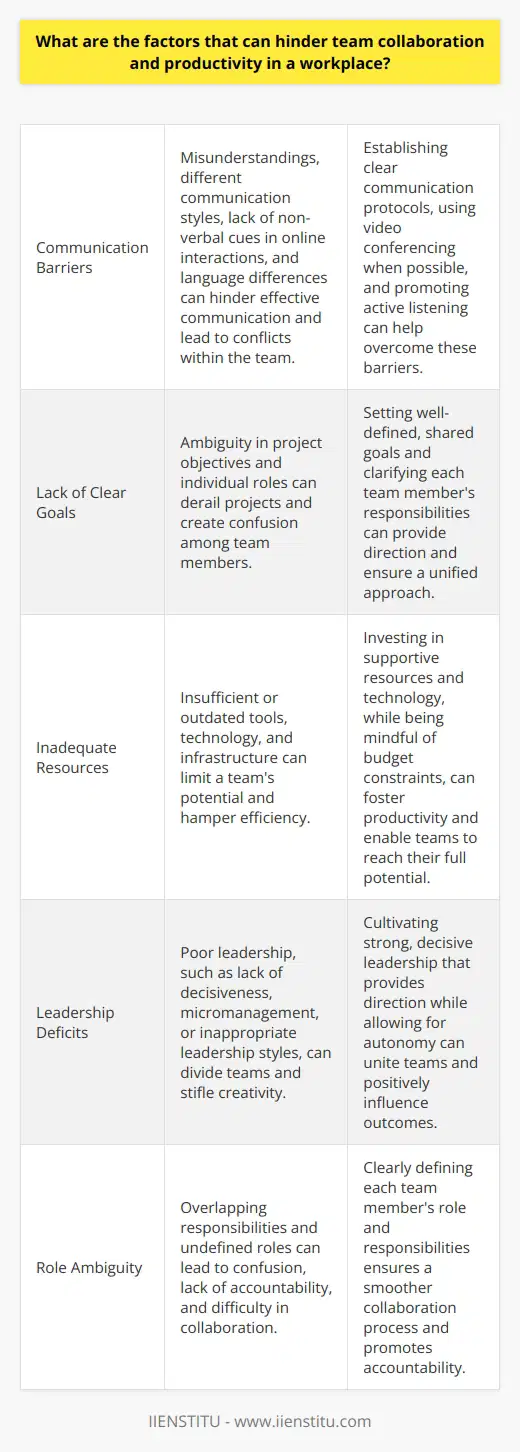 What are the factors that can hinder team collaboration and productivity in a workplace?

| | | |
|---|---|---|
| Communication Barriers | Misunderstandings, different communication styles, lack of non-verbal cues in online interactions, and language differences can hinder effective communication and lead to conflicts within the team. | Establishing clear communication protocols, using video conferencing when possible, and promoting active listening can help overcome these barriers. |
| Lack of Clear Goals | Ambiguity in project objectives and individual roles can derail projects and create confusion among team members. | Setting well-defined, shared goals and clarifying each team member's responsibilities can provide direction and ensure a unified approach. |
| Inadequate Resources | Insufficient or outdated tools, technology, and infrastructure can limit a team's potential and hamper efficiency. | Investing in supportive resources and technology, while being mindful of budget constraints, can foster productivity and enable teams to reach their full potential. |
| Leadership Deficits | Poor leadership, such as lack of decisiveness, micromanagement, or inappropriate leadership styles, can divide teams and stifle creativity. | Cultivating strong, decisive leadership that provides direction while allowing for autonomy can unite teams and positively influence outcomes. |
| Role Ambiguity | Overlapping responsibilities and undefined roles can lead to confusion, lack of accountability, and difficulty in collaboration. | Clearly defining each team member's role and responsibilities ensures a smoother collaboration process and promotes accountability. |

IIENSTITU - www.iienstitu.com